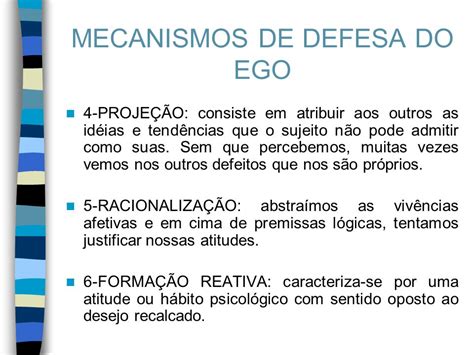 MECANISMOS DE DEFESA DO EGO

4-PROJEÇÃO: consiste em atribuir aos outros as idéias e tendências que o sujeito não pode admitir como suas. Sem que percebemos, muitas vezes vemos nos outros defeitos que nos são próprios.

5-RACIONALIZAÇÃO: abstraímos as vivências afetivas e em cima de premissas lógicas, tentamos justificar nossas atitudes.

6-FORMAÇÃO REATIVA: caracteriza-se por uma atitude ou hábito psicológico com sentido oposto ao desejo recalcado.